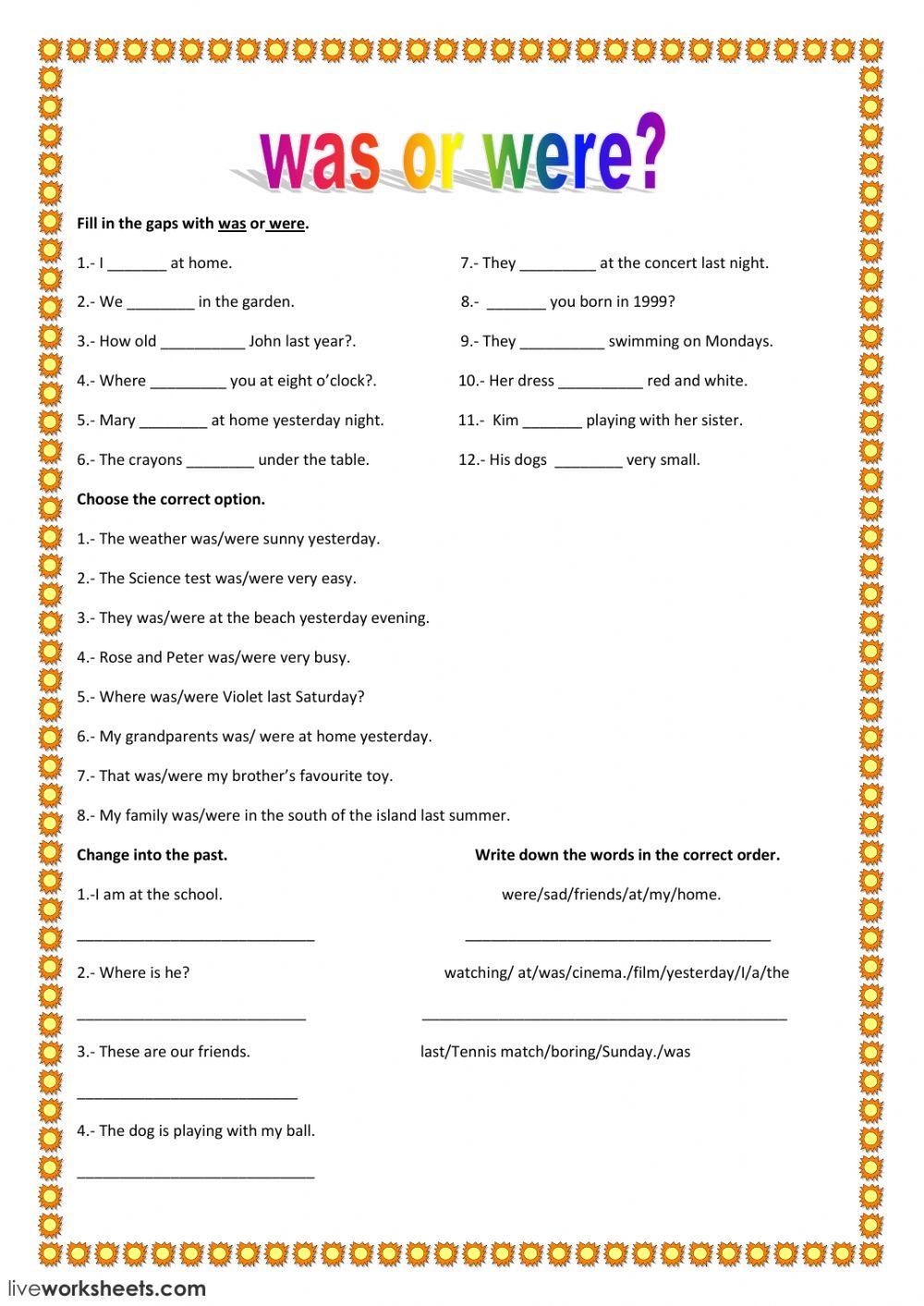 was or were?

Fill in the gaps with was or were.

1.- I _______ at home.

2.- We ________ in the garden.

3.- How old __________ John last year?.

4.- Where _________ you at eight o'clock?.

5.- Mary ________ at home yesterday night.

6.- The crayons ________ under the table.

7.- They _________ at the concert last night.

8.- _______ you born in 1999?

9.- They __________ swimming on Mondays.

10.- Her dress __________ red and white.

11.- Kim _______ playing with her sister.

12.- His dogs ________ very small.

Choose the correct option.

1.- The weather was/were sunny yesterday.

2.- The Science test was/were very easy.

3.- They was/were at the beach yesterday evening.

4.- Rose and Peter was/were very busy.

5.- Where was/were Violet last Saturday?

6.- My grandparents was/ were at home yesterday.

7.- That was/were my brother's favourite toy.

8.- My family was/were in the south of the island last summer.

Change into the past.

1.-I am at the school.

____________________________

2.- Where is he?

___________________________

3.- These are our friends.

__________________________

4.- The dog is playing with my ball.

____________________________

Write down the words in the correct order.

were/sad/friends/at/my/home.

____________________________________

watching/ at/was/cinema./film/yesterday/I/a/the

___________________________________________

last/Tennis match/boring/Sunday./was

liveworksheets.com